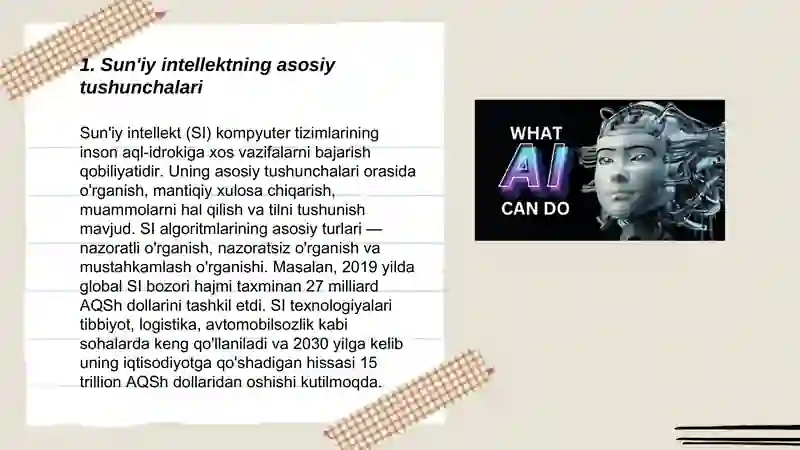 1. Sun'iy intellektning asosiy tushunchalari

Sun'iy intellekt (SI) kompyuter tizimlarining inson aql-idrokiga xos vazifalarni bajarish qobiliyatidir. Uning asosiy tushunchalari orasida o'rganish, mantiqiy xulosa chiqarish, muammolarni hal qilish va tilni tushunish mavjud. SI algoritmlarining asosiy turlari — nazoratli o'rganish, nazoratsiz o'rganish va mustahkamlash o'rganishi. Masalan, 2019 yilda global SI bozori hajmi taxminan 27 milliard AQSh dollarini tashkil etdi. SI texnologiyalari tibbiyot, logistika, avtomobilsozlik kabi sohalarda keng qo'llaniladi va 2030 yilga kelib uning iqtisodiyotga qo'shadigan hissasi 15 trillion AQSh dollaridan oshishi kutilmoqda.

WHAT
AI
CAN DO